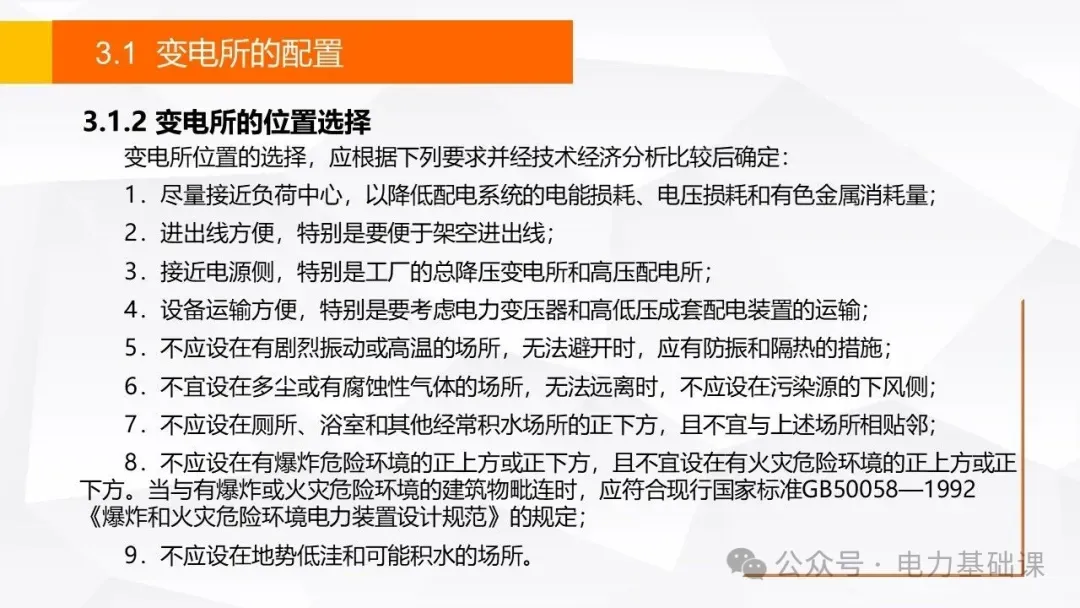 3.1 变电所的配置

3.1.2 变电所的位置选择

变电所位置的选择，应根据下列要求并经技术经济分析比较后确定：

1．尽量接近负荷中心，以降低配电系统的电能损耗、电压损耗和有色金属消耗量；

2．进出线方便，特别是要便于架空进出线；

3．接近电源侧，特别是工厂的总降压变电所和高压配电所；

4．设备运输方便，特别是要考虑电力变压器和高低压成套配电装置的运输；

5．不应设在有剧烈振动或高温的场所，无法避开时，应有防振和隔热的措施；

6．不宜设在多尘或有腐蚀性气体的场所，无法远离时，不应设在污染源的下风侧；

7．不应设在厕所、浴室和其他经常积水场所的正下方，且不宜与上述场所相贴邻；

8．不应设在有爆炸危险环境的正上方或正下方，且不宜设在有火灾危险环境的正上方或正下方。当与有爆炸或火灾危险环境的建筑物毗连时，应符合现行国家标准GB50058—1992《爆炸和火灾危险环境电力装置设计规范》的规定；

9．不应设在地势低洼和可能积水的场所。

公众号 · 电力基础课